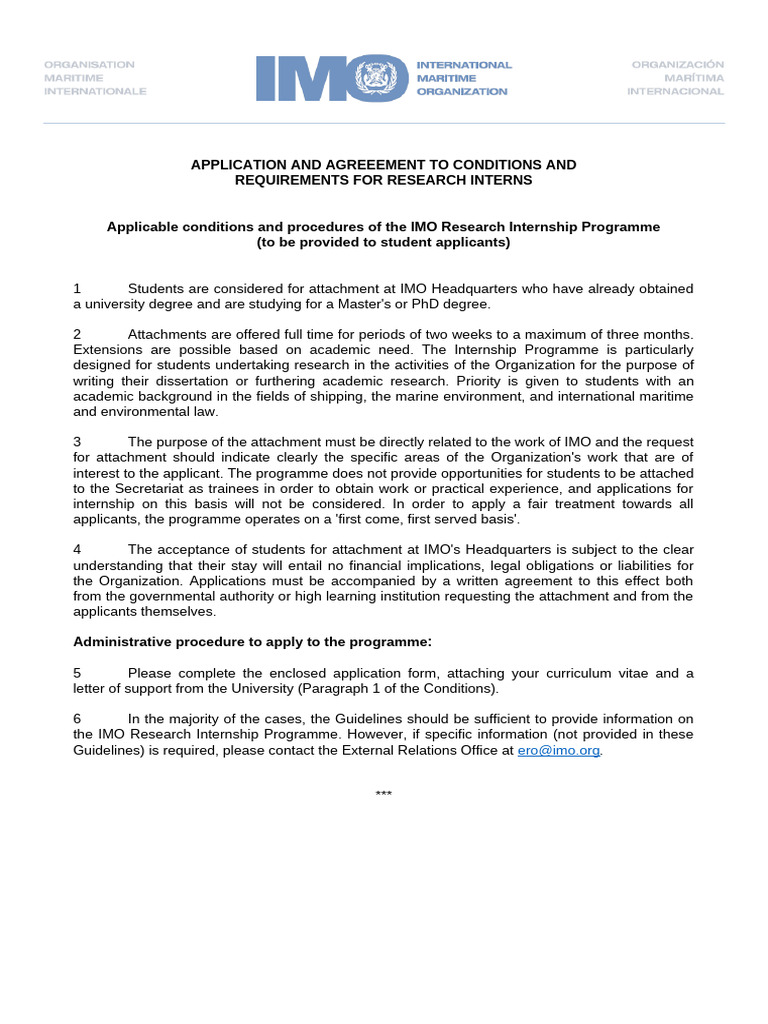 ORGANISATION MARITIME INTERNATIONALE

IMO

INTERNATIONAL MARITIME ORGANIZATION

ORGANIZACIÓN MARÍTIMA INTERNACIONAL

APPLICATION AND AGREEEMENT TO CONDITIONS AND REQUIREMENTS FOR RESEARCH INTERNS

Applicable conditions and procedures of the IMO Research Internship Programme (to be provided to student applicants)

1 Students are considered for attachment at IMO Headquarters who have already obtained a university degree and are studying for a Master's or PhD degree.

2 Attachments are offered full time for periods of two weeks to a maximum of three months. Extensions are possible based on academic need. The Internship Programme is particularly designed for students undertaking research in the activities of the Organization for the purpose of writing their dissertation or furthering academic research. Priority is given to students with an academic background in the fields of shipping, the marine environment, and international maritime and environmental law.

3 The purpose of the attachment must be directly related to the work of IMO and the request for attachment should indicate clearly the specific areas of the Organization's work that are of interest to the applicant. The programme does not provide opportunities for students to be attached to the Secretariat as trainees in order to obtain work or practical experience, and applications for internship on this basis will not be considered. In order to apply a fair treatment towards all applicants, the programme operates on a 'first come, first served basis'.

4 The acceptance of students for attachment at IMO's Headquarters is subject to the clear understanding that their stay will entail no financial implications, legal obligations or liabilities for the Organization. Applications must be accompanied by a written agreement to this effect both from the governmental authority or high learning institution requesting the attachment and from the applicants themselves.

Administrative procedure to apply to the programme:

5 Please complete the enclosed application form, attaching your curriculum vitae and a letter of support from the University (Paragraph 1 of the Conditions).

6 In the majority of the cases, the Guidelines should be sufficient to provide information on the IMO Research Internship Programme. However, if specific information (not provided in these Guidelines) is required, please contact the External Relations Office at ero@imo.org.

***